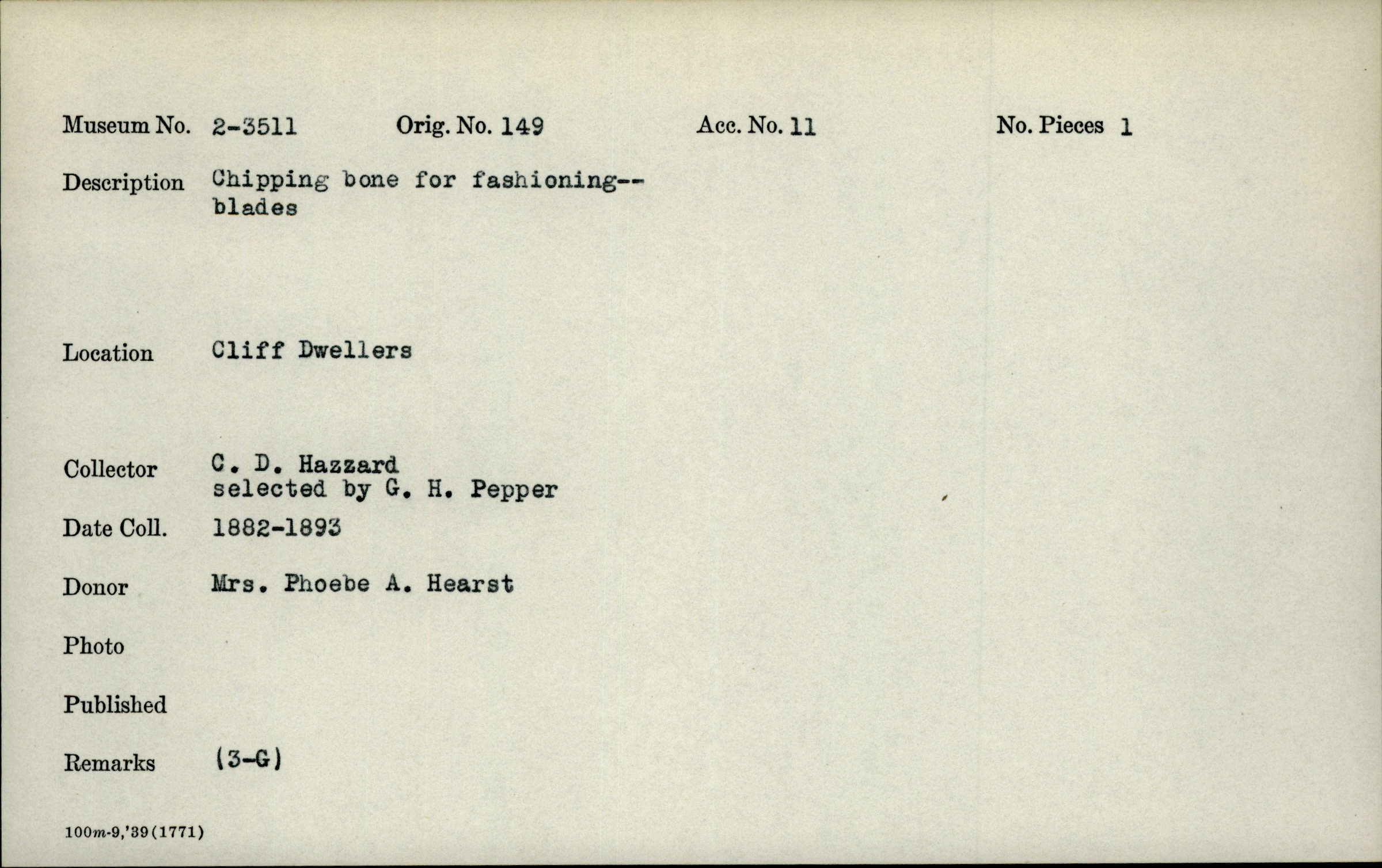 Museum No. 2-3511 Orig. No. 149 Acc. No. 11 No. Pieces 1

Description Chipping bone for fashioning-- blades

Location Cliff Dwellers

Collector C. D. Hazzard
selected by G. H. Pepper

Date Coll. 1882-1893

Donor Mrs. Phoebe A. Hearst

Photo

Published

Remarks (3-G)

100m-9,'39(1771)